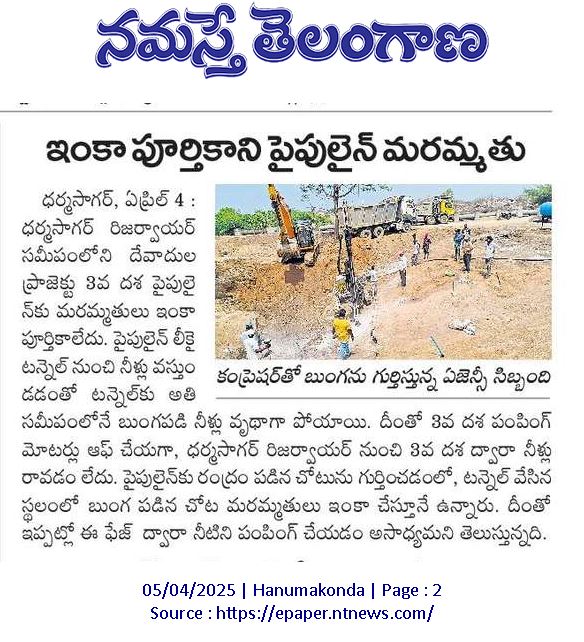 నమస్తే తెలంగాణ

ఇంకా పూర్తికాని పైపులైన్ మరమ్మతు

ధర్మసాగర్, ఏప్రిల్ 4 : ధర్మసాగర్ రిజర్వాయర్ సమీపంలోని దేవాదుల ప్రాజెక్టు 3వ దశ పైపులైన్‌కు మరమ్మతులు ఇంకా పూర్తికాలేదు. పైపులైన్ లీకై టన్నెల్ నుంచి నీళ్లు వస్తుండడంతో టన్నెల్‌కు అతి సమీపంలోనే బుంగపడి నీళ్లు వృథాగా పోయాయి. దీంతో 3వ దశ పంపింగ్ మోటర్లు ఆఫ్ చేయగా, ధర్మసాగర్ రిజర్వాయర్ నుంచి 3వ దశ ద్వారా నీళ్లు రావడం లేదు. పైపులైన్‌కు రంధ్రం పడిన చోటును గుర్తించడంలో, టన్నెల్ వేసిన స్థలంలో బుంగ పడిన చోట మరమ్మతులు ఇంకా చేస్తూనే ఉన్నారు. దీంతో ఇప్పట్లో ఈ ఫేజ్ ద్వారా నీటిని పంపింగ్ చేయడం అసాధ్యమని తెలుస్తున్నది.

కంప్రెషర్‌తో బుంగను గుర్తిస్తున్న ఏజెన్సీ సిబ్బంది

05/04/2025 | Hanumakonda | Page : 2
Source : https://epaper.ntnews.com/